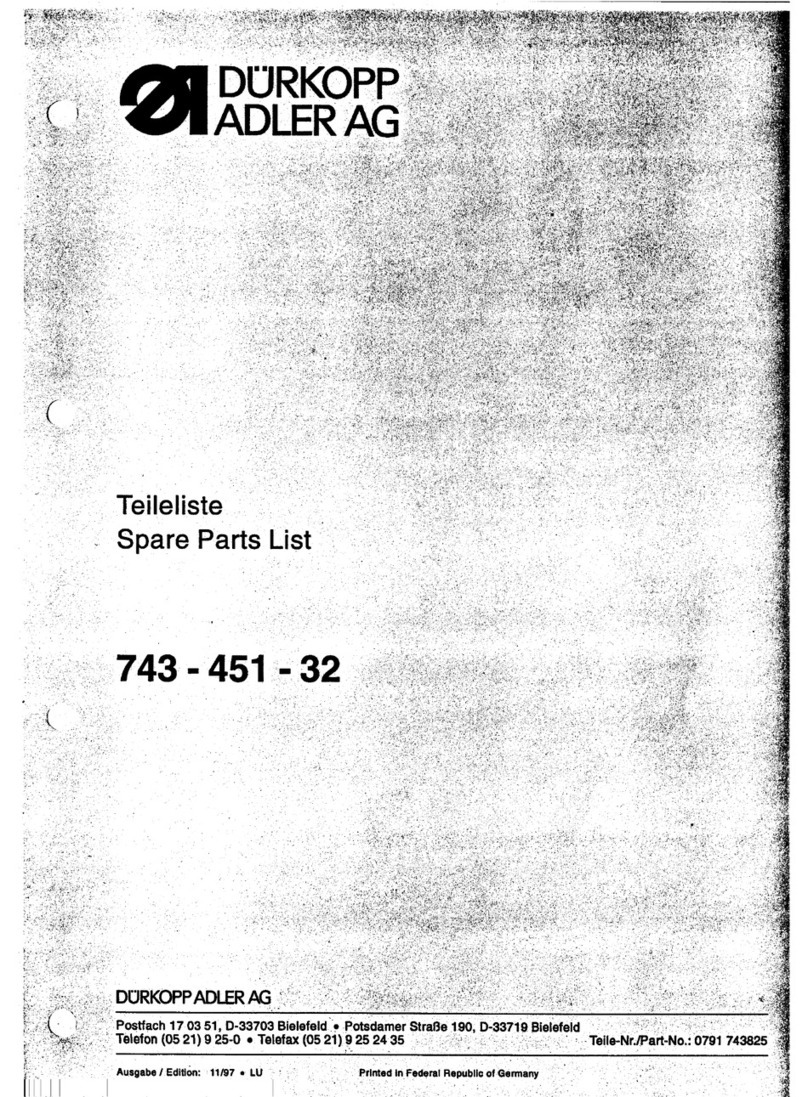 DÜRKOPP
ADLER AG

Teileliste
Spare Parts List

743 - 451 - 32

DÜRKOPP ADLER AG

Postfach 17 03 51, D-33703 Bielefeld • Potsdamer Straße 190, D-33719 Bielefeld
Telefon (05 21) 9 25-0 • Telefax (05 21) 9 25 24 35

Teile-Nr./Part-No.: 0791 743825

Ausgabe / Edition: 11/97 • LU

Printed in Federal Republic of Germany